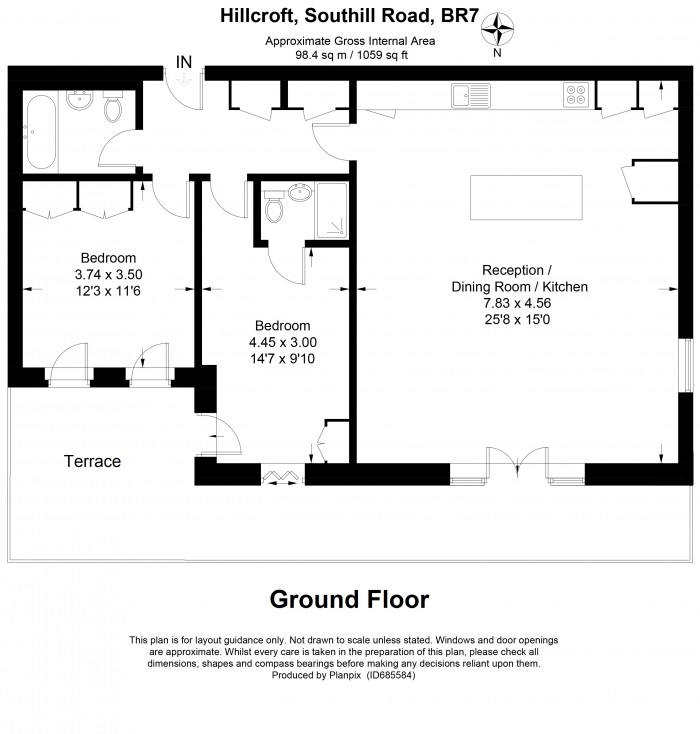 Hillcroft, Southill Road, BR7

Approximate Gross Internal Area
98.4 sq m / 1059 sq ft

N

IN

Bedroom
3.74 x 3.50
12'3 x 11'6

Bedroom
4.45 x 3.00
14'7 x 9'10

Reception /
Dining Room / Kitchen
7.83 x 4.56
25'8 x 15'0

Terrace

Ground Floor

This plan is for layout guidance only. Not drawn to scale unless stated. Windows and door openings are approximate. Whilst every care is taken in the preparation of this plan, please check all dimensions, shapes and compass bearings before making any decisions reliant upon them.
Produced by Planpix (ID685584)